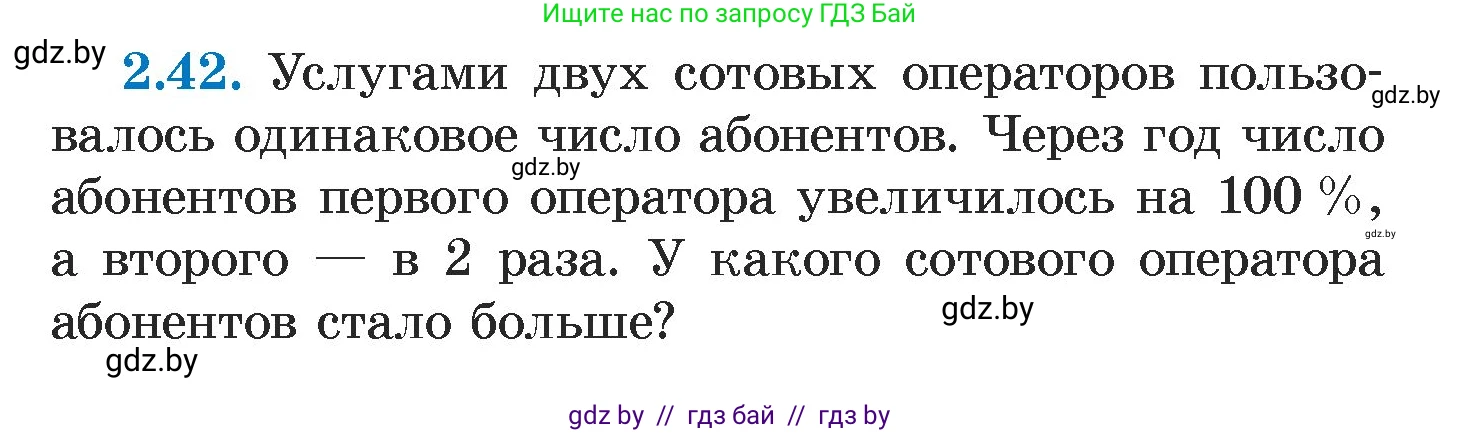 Ищите нас по запросу ГДЗ Бай

gdz.by

2.42. Услугами двух сотовых операторов пользовалось одинаковое число абонентов. Через год число абонентов первого оператора увеличилось на 100 %, а второго — в 2 раза. У какого сотового оператора абонентов стало больше?

gdz.by gdz.by gdz.by gdz.by gdz.by

gdz by // гдз бай // гдз by